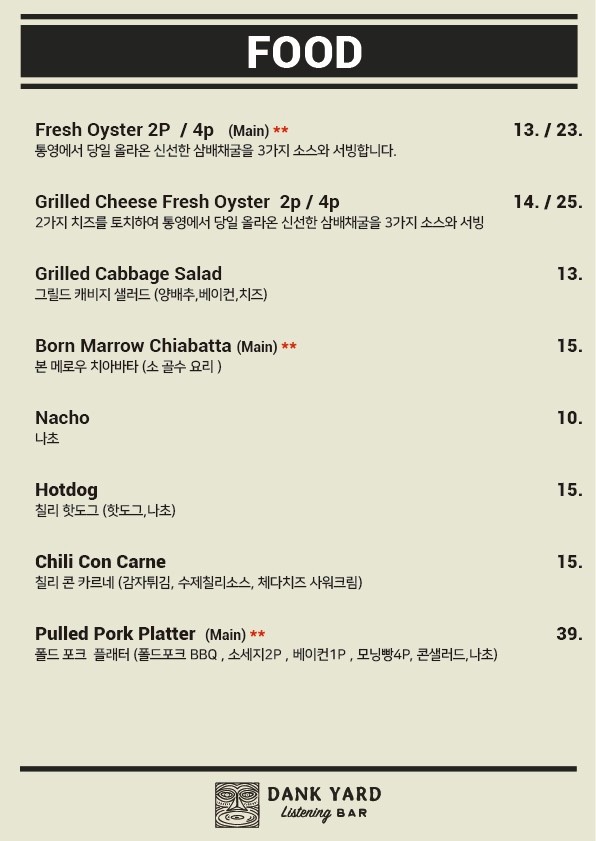 FOOD

Fresh Oyster 2P / 4p (Main) ** 13. / 23.
통영에서 당일 올라온 신선한 삼배채굴을 3가지 소스와 서빙합니다.

Grilled Cheese Fresh Oyster 2p / 4p 14. / 25.
2가지 치즈를 토치하여 통영에서 당일 올라온 신선한 삼배채굴을 3가지 소스와 서빙

Grilled Cabbage Salad 13.
그릴드 캐비지 샐러드 (양배추,베이컨,치즈)

Born Marrow Chiabatta (Main) ** 15.
본 메로우 치아바타 (소 골수 요리 )

Nacho 10.
나초

Hotdog 15.
칠리 핫도그 (핫도그,나초)

Chili Con Carne 15.
칠리 콘 카르네 (감자튀김, 수제칠리소스, 체다치즈 사워크림)

Pulled Pork Platter (Main) ** 39.
폴드 포크 플래터 (폴드포크 BBQ , 소세지2P , 베이컨1P , 모닝빵4P, 콘샐러드,나초)

DANK YARD
Listening BAR